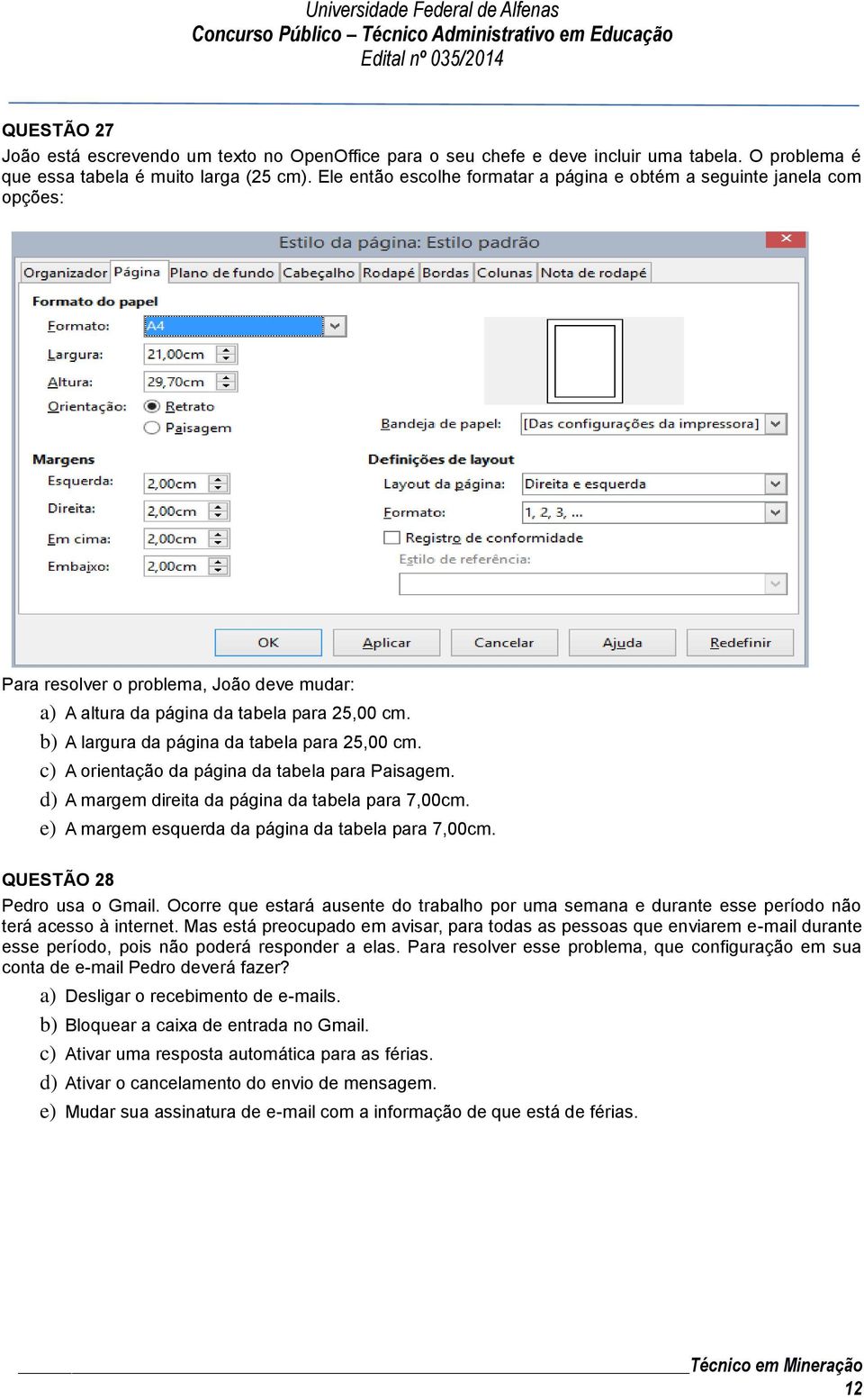 Universidade Federal de Alfenas
Concurso Público – Técnico Administrativo em Educação
Edital nº 035/2014

QUESTÃO 27
João está escrevendo um texto no OpenOffice para o seu chefe e deve incluir uma tabela. O problema é que essa tabela é muito larga (25 cm). Ele então escolhe formatar a página e obtém a seguinte janela com opções:

Estilo da página: Estilo padrão
Organizador Página Plano de fundo Cabeçalho Rodapé Bordas Colunas Nota de rodapé
Formato do papel
Formato: A4
Largura: 21,00cm
Altura: 29,70cm
Orientação: Retrato
Paisagem
Bandeja de papel: [Das configurações da impressora]
Margens
Esquerda: 2,00cm
Direita: 2,00cm
Em cima: 2,00cm
Embaixo: 2,00cm
Definições de layout
Layout da página: Direita e esquerda
Formato: 1, 2, 3, ...
Registro de conformidade
Estilo de referência:
OK Aplicar Cancelar Ajuda Redefinir

Para resolver o problema, João deve mudar:
a) A altura da página da tabela para 25,00 cm.
b) A largura da página da tabela para 25,00 cm.
c) A orientação da página da tabela para Paisagem.
d) A margem direita da página da tabela para 7,00cm.
e) A margem esquerda da página da tabela para 7,00cm.

QUESTÃO 28
Pedro usa o Gmail. Ocorre que estará ausente do trabalho por uma semana e durante esse período não terá acesso à internet. Mas está preocupado em avisar, para todas as pessoas que enviarem e-mail durante esse período, pois não poderá responder a elas. Para resolver esse problema, que configuração em sua conta de e-mail Pedro deverá fazer?
a) Desligar o recebimento de e-mails.
b) Bloquear a caixa de entrada no Gmail.
c) Ativar uma resposta automática para as férias.
d) Ativar o cancelamento do envio de mensagem.
e) Mudar sua assinatura de e-mail com a informação de que está de férias.

Técnico em Mineração
12